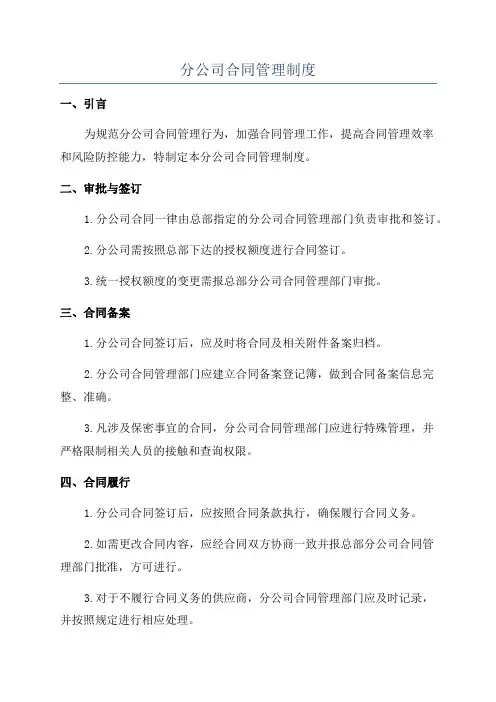 分公司合同管理制度

一、引言

为规范分公司合同管理行为，加强合同管理工作，提高合同管理效率和风险防控能力，特制定本分公司合同管理制度。

二、审批与签订

1. 分公司合同一律由总部指定的分公司合同管理部门负责审批和签订。

2. 分公司需按照总部下达的授权额度进行合同签订。

3. 统一授权额度的变更需报总部分公司合同管理部门审批。

三、合同备案

1. 分公司合同签订后，应及时将合同及相关附件备案归档。

2. 分公司合同管理部门应建立合同备案登记簿，做到合同备案信息完整、准确。

3. 凡涉及保密事宜的合同，分公司合同管理部门应进行特殊管理，并严格限制相关人员的接触和查询权限。

四、合同履行

1. 分公司合同签订后，应按照合同条款执行，确保履行合同义务。

2. 如需更改合同内容，应经合同双方协商一致并报总部分公司合同管理部门批准，方可进行。

3. 对于不履行合同义务的供应商，分公司合同管理部门应及时记录，并按照规定进行相应处理。